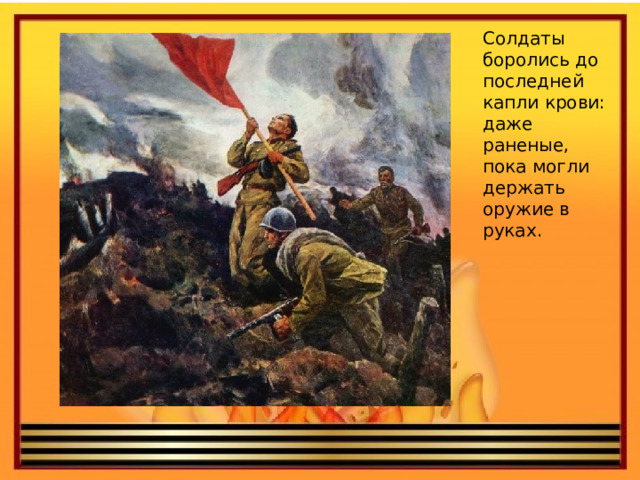 Солдаты боролись до последней капли крови: даже раненые, пока могли держать оружие в руках.